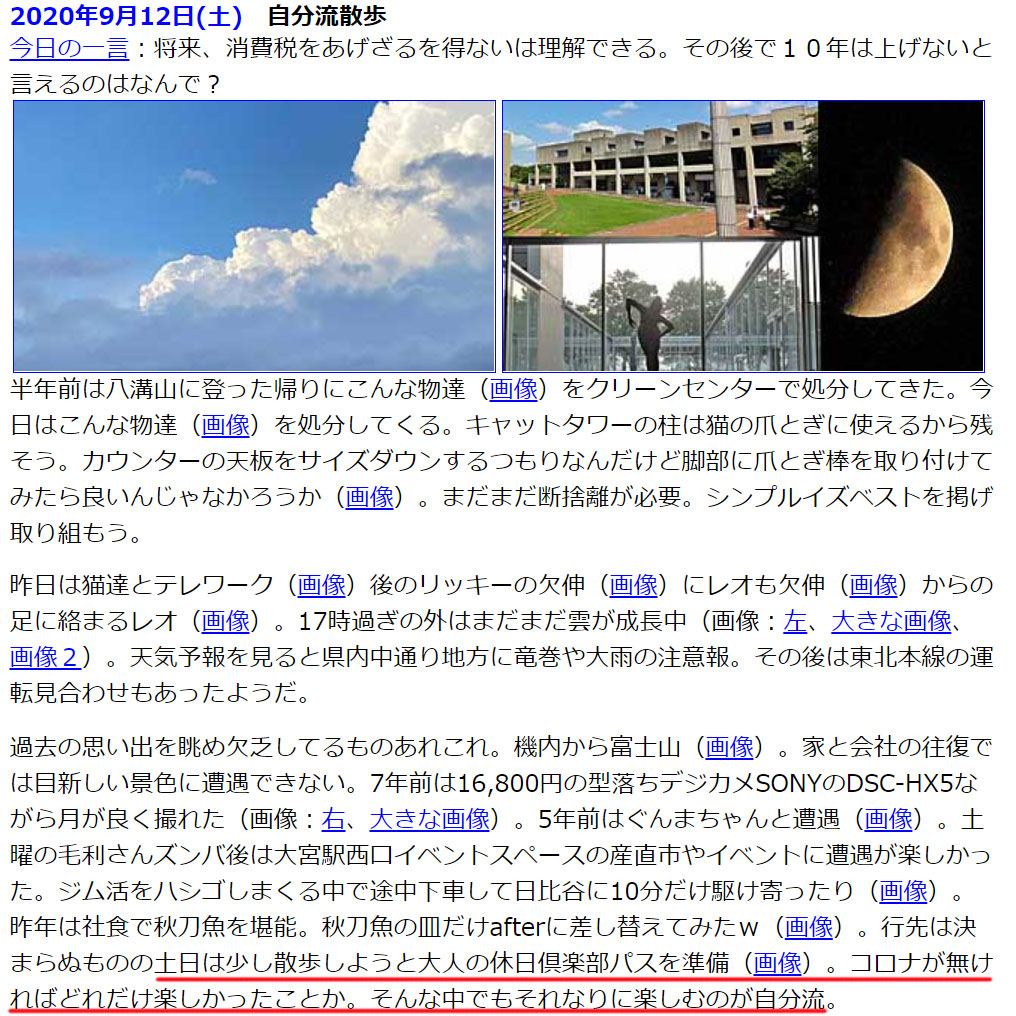 2020年9月12日(土)　自分流散歩
今日の一言：将来、消費税をあげざるを得ないは理解できる。その後で１０年は上げないと言えるのはなんで？

半年前は八溝山に登った帰りにこんな物達（画像）をクリーンセンターで処分してきた。今日はこんな物達（画像）を処分してくる。キャットタワーの柱は猫の爪とぎに使えるから残そう。カウンターの天板をサイズダウンするつもりなんだけど脚部に爪とぎ棒を取り付けてみたら良いんじゃなかろうか（画像）。まだまだ断捨離が必要。シンプルイズベストを掲げ取り組もう。

昨日は猫達とテレワーク（画像）後のリッキーの欠伸（画像）にレオも欠伸（画像）からの足に絡まるレオ（画像）。17時過ぎの外はまだまだ雲が成長中（画像：左、大きな画像、画像２）。天気予報を見ると県内中通り地方に竜巻や大雨の注意報。その後は東北本線の運転見合わせもあったようだ。

過去の思い出を眺め欠乏してるものあれこれ。機内から富士山（画像）。家と会社の往復では目新しい景色に遭遇できない。7年前は16,800円の型落ちデジカメSONYのDSC-HX5ながら月が良く撮れた（画像：右、大きな画像）。5年前はぐんまちゃんと遭遇（画像）。土曜の毛利さんズンバ後は大宮駅西口イベントスペースの産直市やイベントに遭遇が楽しかった。ジム活をハシゴしまくる中で途中下車して日比谷に10分だけ駆け寄ったり（画像）。昨年は社食で秋刀魚を堪能。秋刀魚の皿だけafterに差し替えてみたｗ（画像）。行先は決まらぬものの土日は少し散歩しようと大人の休日倶楽部パスを準備（画像）。コロナが無ければどれだけ楽しかったことか。そんな中でもそれなりに楽しむのが自分流。